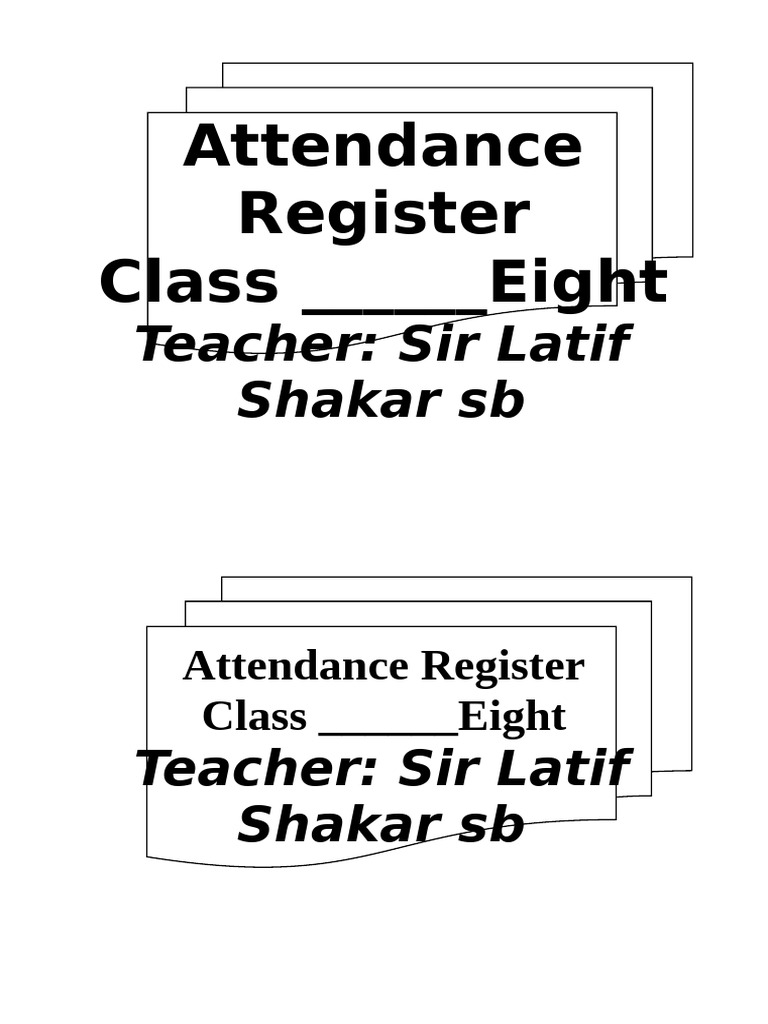 Attendance Register
Class ______Eight
Teacher: Sir Latif Shakar sb

Attendance Register
Class ______Eight
Teacher: Sir Latif Shakar sb